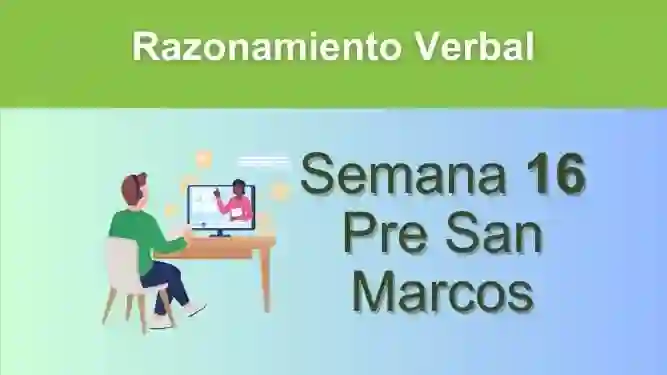 Razonamiento Verbal

Semana 16
Pre San
Marcos